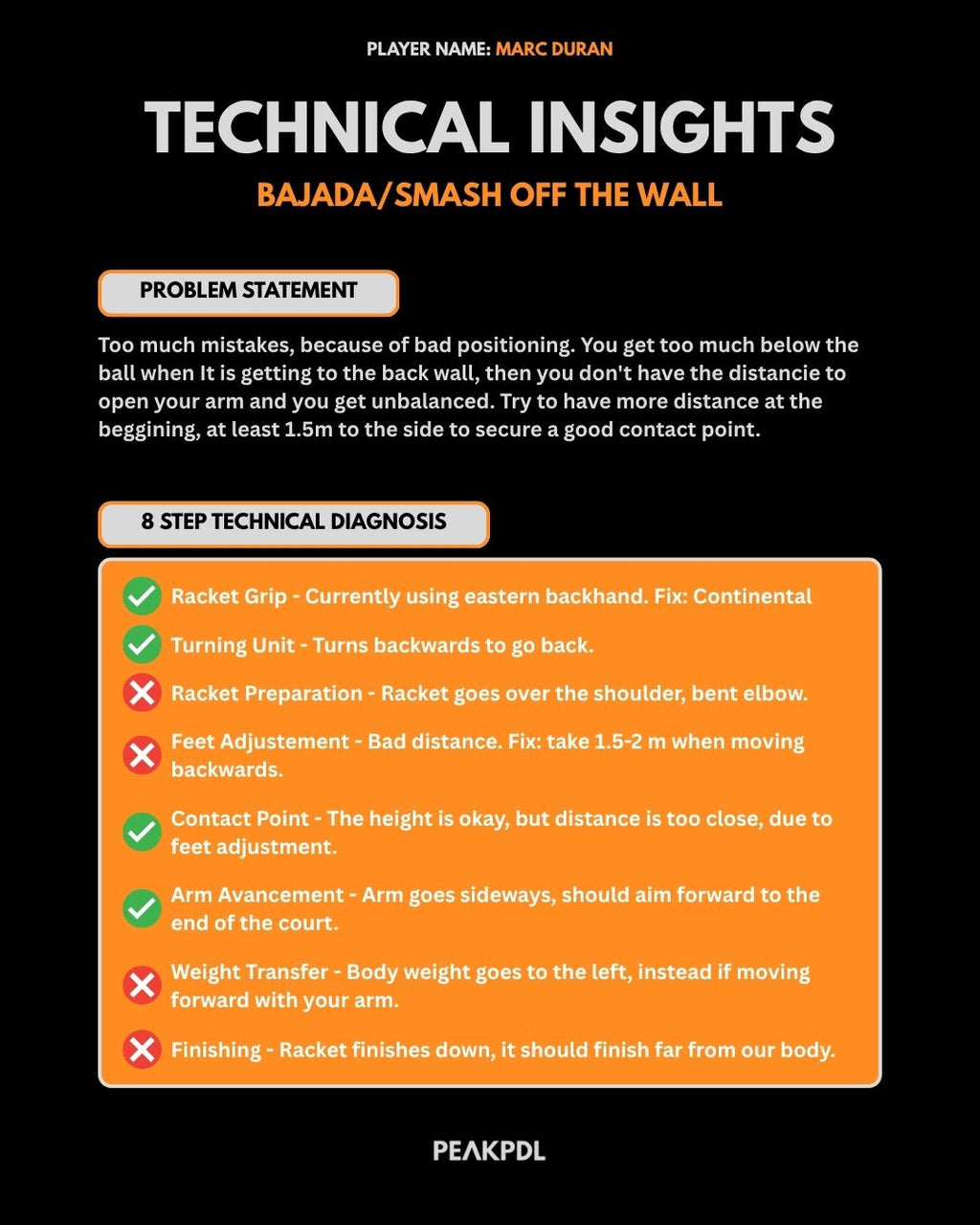 PLAYER NAME: MARC DURAN

TECHNICAL INSIGHTS

BAJADA/SMASH OFF THE WALL

PROBLEM STATEMENT

Too much mistakes, because of bad positioning. You get too much below the ball when It is getting to the back wall, then you don't have the distancie to open your arm and you get unbalanced. Try to have more distance at the beggining, at least 1.5m to the side to secure a good contact point.

8 STEP TECHNICAL DIAGNOSIS

Racket Grip - Currently using eastern backhand. Fix: Continental

Turning Unit - Turns backwards to go back.

Racket Preparation - Racket goes over the shoulder, bent elbow.

Feet Adjustement - Bad distance. Fix: take 1.5-2 m when moving backwards.

Contact Point - The height is okay, but distance is too close, due to feet adjustment.

Arm Avancement - Arm goes sideways, should aim forward to the end of the court.

Weight Transfer - Body weight goes to the left, instead if moving forward with your arm.

Finishing - Racket finishes down, it should finish far from our body.

PEAKPDL